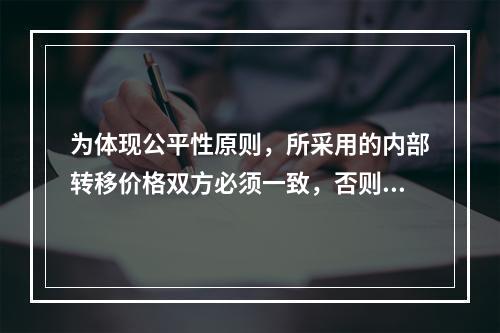 为体现公平性原则，所采用的内部转移价格双方必须一致，否则...